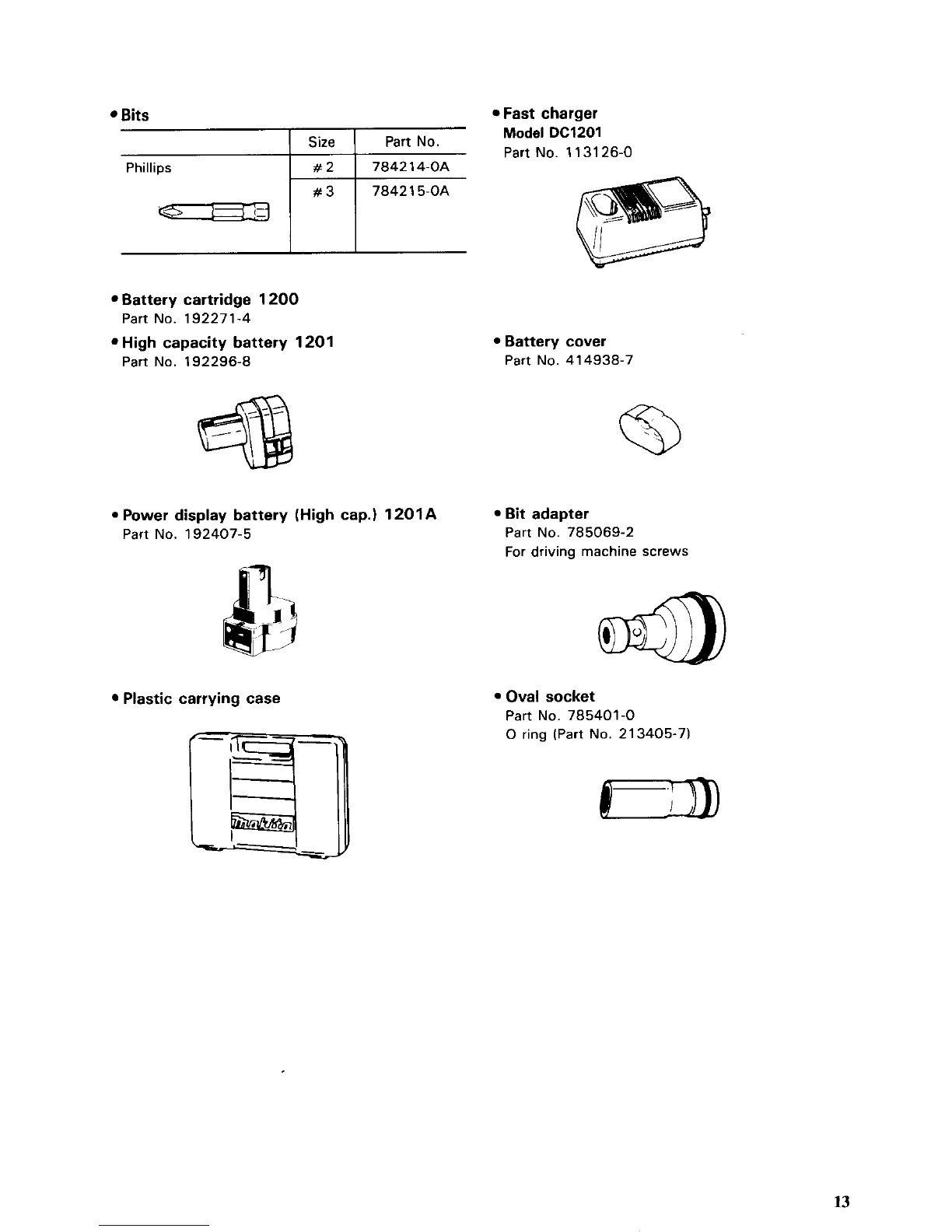 • Bits

| | Size | Part No. |
|---|---|---|
| Phillips | #2 | 784214-0A |
| | #3 | 784215-0A |

• Battery cartridge 1200
Part No. 192271-4

• High capacity battery 1201
Part No. 192296-8

• Power display battery (High cap.) 1201A
Part No. 192407-5

• Plastic carrying case

makita

• Fast charger
Model DC1201
Part No. 113126-0

• Battery cover
Part No. 414938-7

• Bit adapter
Part No. 785069-2
For driving machine screws

• Oval socket
Part No. 785401-0
O ring (Part No. 213405-7)

13